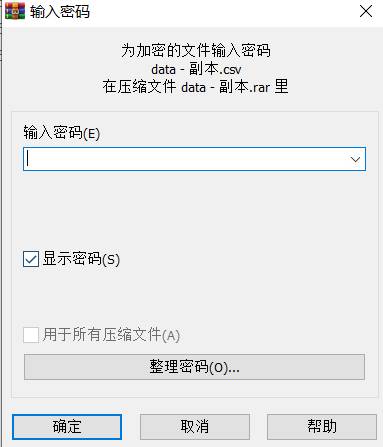 输入密码

为加密的文件输入密码
data - 副本.csv
在压缩文件 data - 副本.rar 里

输入密码(E)

显示密码(S)

用于所有压缩文件(A)

整理密码(O)...

确定

取消

帮助